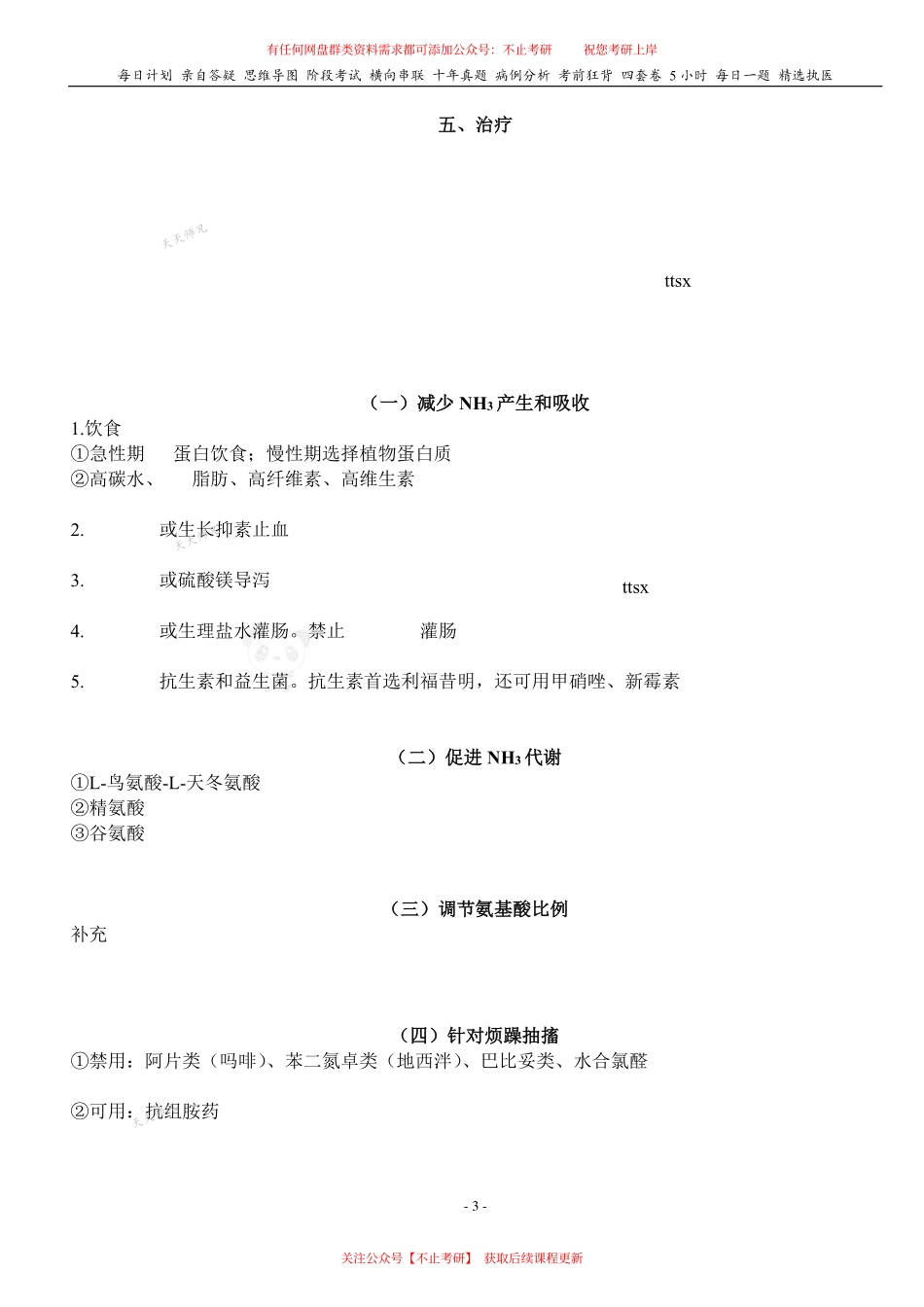 有任何网盘群类资料需求都可添加公众号：不止考研　　祝您考研上岸

每日计划 亲自答疑 思维导图 阶段考试 横向串联 十年真题 病例分析 考前狂背 四套卷 5 小时 每日一题 精选执医

五、治疗

天天师兄

ttsx

（一）减少 $NH_3$ 产生和吸收

1.饮食
①急性期　　蛋白饮食；慢性期选择植物蛋白质
②高碳水、　　脂肪、高纤维素、高维生素

2.　　　　或生长抑素止血

3.　　　　或硫酸镁导泻

ttsx

4.　　　　或生理盐水灌肠。禁止　　　　灌肠

5.　　　　抗生素和益生菌。抗生素首选利福昔明，还可用甲硝唑、新霉素

（二）促进 $NH_3$ 代谢

①L-鸟氨酸-L-天冬氨酸
②精氨酸
③谷氨酸

（三）调节氨基酸比例

补充

（四）针对烦躁抽搐

①禁用：阿片类（吗啡）、苯二氮卓类（地西泮）、巴比妥类、水合氯醛

②可用：抗组胺药

- 3 -

关注公众号【不止考研】 获取后续课程更新